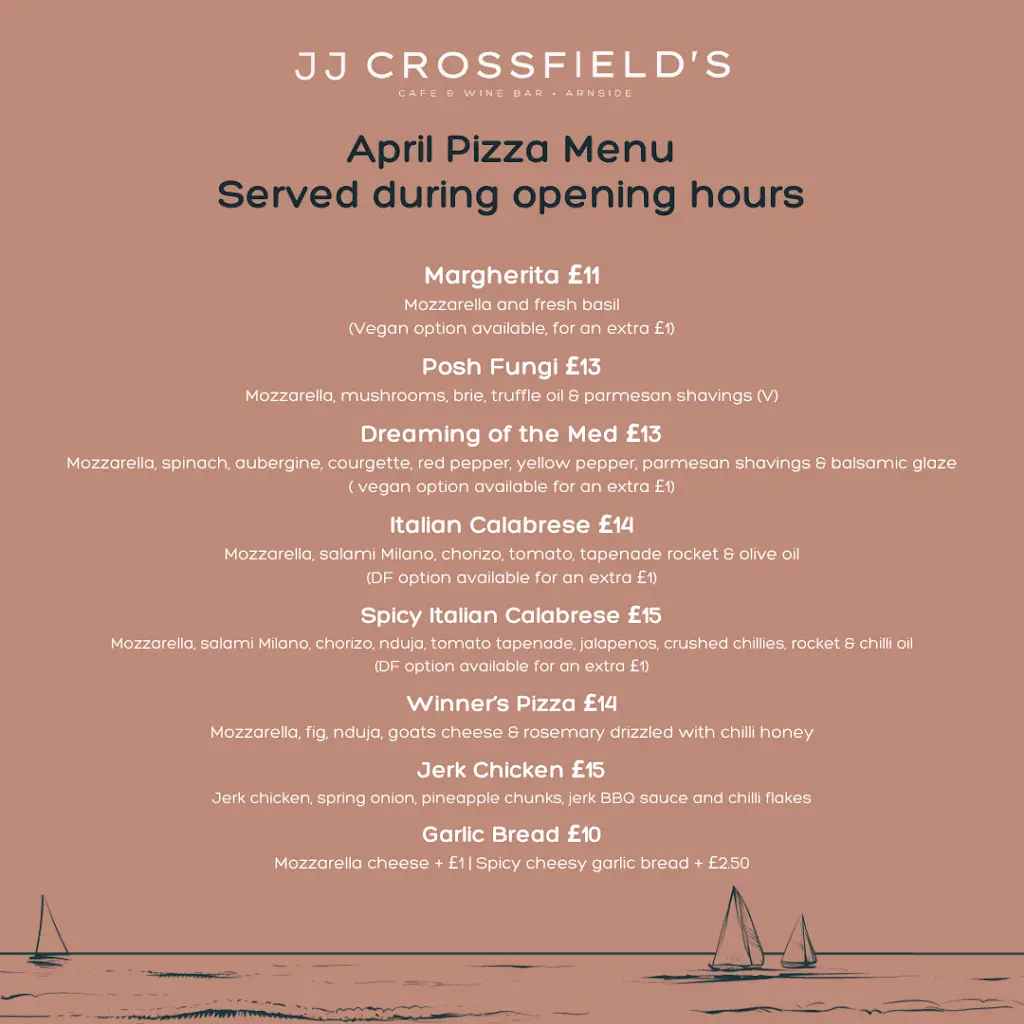 JJ CROSSFIELD'S
CAFE & WINE BAR • ARNSIDE

April Pizza Menu
Served during opening hours

Margherita £11
Mozzarella and fresh basil
(Vegan option available, for an extra £1)

Posh Fungi £13
Mozzarella, mushrooms, brie, truffle oil & parmesan shavings (V)

Dreaming of the Med £13
Mozzarella, spinach, aubergine, courgette, red pepper, yellow pepper, parmesan shavings & balsamic glaze
( vegan option available for an extra £1)

Italian Calabrese £14
Mozzarella, salami Milano, chorizo, tomato, tapenade rocket & olive oil
(DF option available for an extra £1)

Spicy Italian Calabrese £15
Mozzarella, salami Milano, chorizo, nduja, tomato tapenade, jalapenos, crushed chillies, rocket & chilli oil
(DF option available for an extra £1)

Winner's Pizza £14
Mozzarella, fig, nduja, goats cheese & rosemary drizzled with chilli honey

Jerk Chicken £15
Jerk chicken, spring onion, pineapple chunks, jerk BBQ sauce and chilli flakes

Garlic Bread £10
Mozzarella cheese + £1 | Spicy cheesy garlic bread + £2.50